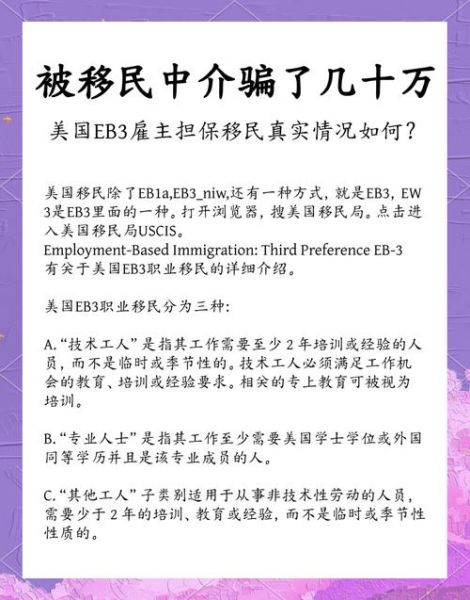 被移民中介骗了几十万

美国EB3雇主担保移民真实情况如何？

美国移民除了EB1a,EB3_niw,还有一种方式，就是EB3，EW3是EB3里面的一种。打开浏览器，搜美国移民局。点击进入美国移民局USCIS。
Employment-Based Immigration: Third Preference EB-3
有关于美国EB3职业移民的详细介绍。

美国EB3职业移民分为三种:

A.“技术工人”是指其工作需要至少2年培训或经验的人员，而不是临时或季节性的。技术工人必须满足工作机会的教育、培训或经验要求。相关的专上教育可被视为培训。

B.“专业人士”是指其工作至少需要美国学士学位或外国同等学历并且是该专业成员的人。

C.“其他工人”子类别适用于从事非技术性劳动的人员，需要少于2年的培训、教育或经验，而不是临时或季节性性质的。